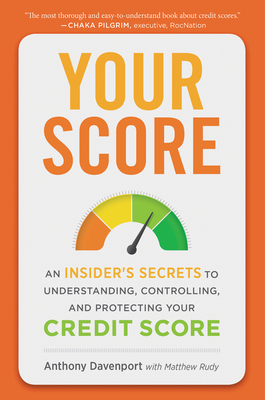 "The most thorough and easy-to-understand book about credit scores."
—CHAKA PILGRIM, executive, RocNation

YOUR
SCORE

AN INSIDER'S SECRETS TO UNDERSTANDING, CONTROLLING, AND PROTECTING YOUR
CREDIT SCORE

Anthony Davenport with Matthew Rudy